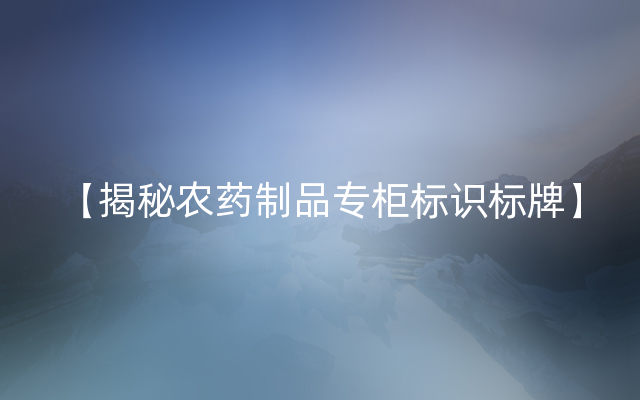 【揭秘农药制品专柜标识标牌】